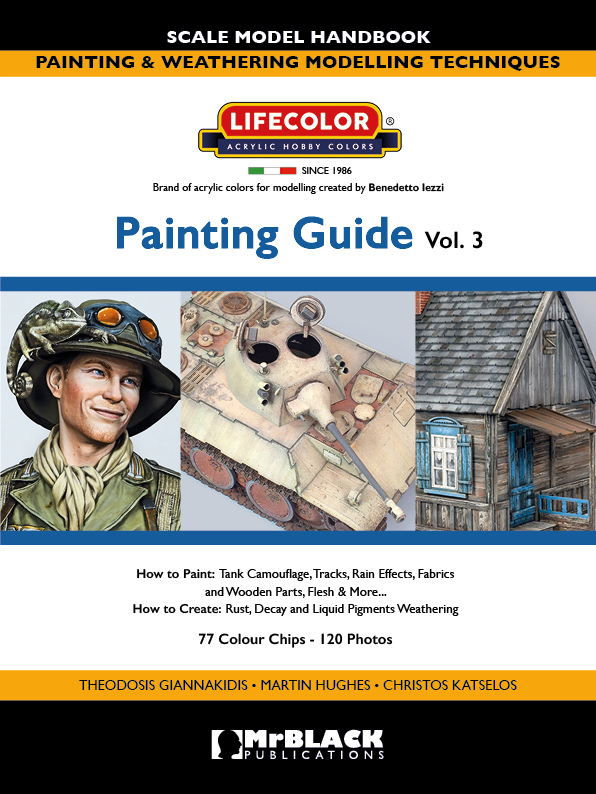 SCALE MODEL HANDBOOK
PAINTING & WEATHERING MODELLING TECHNIQUES

LIFECOLOR®
ACRYLIC HOBBY COLORS

SINCE 1986
Brand of acrylic colors for modelling created by Benedetto Iezzi

Painting Guide Vol. 3

How to Paint: Tank Camouflage, Tracks, Rain Effects, Fabrics and Wooden Parts, Flesh & More...
How to Create: Rust, Decay and Liquid Pigments Weathering

77 Colour Chips - 120 Photos

THEODOSIS GIANNAKIDIS • MARTIN HUGHES • CHRISTOS KATSELOS

MrBLACK
PUBLICATIONS